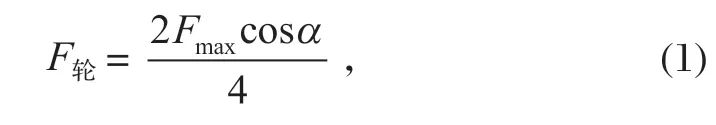 $F_{轮} = \frac{2F_{\max}\cos\alpha}{4}$ , (1)